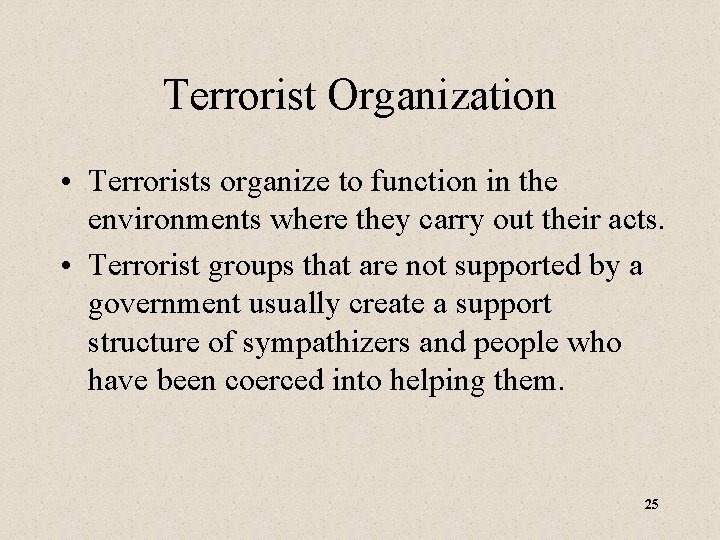 Terrorist Organization

• Terrorists organize to function in the environments where they carry out their acts.

• Terrorist groups that are not supported by a government usually create a support structure of sympathizers and people who have been coerced into helping them.

25